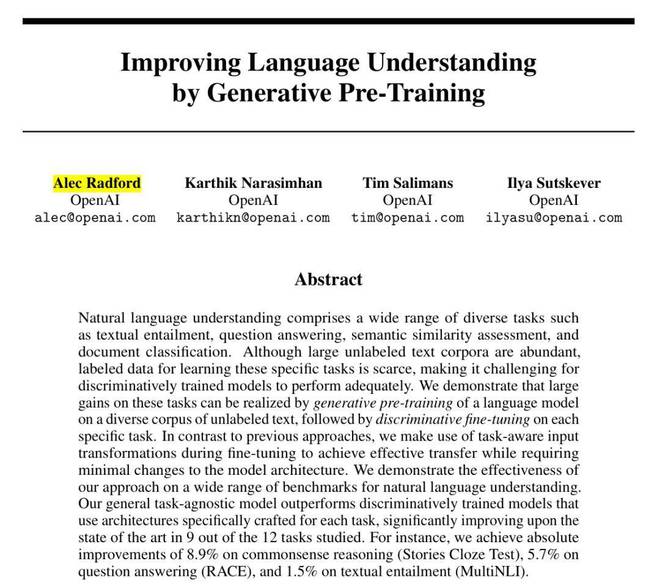 Improving Language Understanding by Generative Pre-Training

Alec Radford
OpenAI
alec@openai.com

Karthik Narasimhan
OpenAI
karthikn@openai.com

Tim Salimans
OpenAI
tim@openai.com

Ilya Sutskever
OpenAI
ilyasu@openai.com

Abstract

Natural language understanding comprises a wide range of diverse tasks such as textual entailment, question answering, semantic similarity assessment, and document classification. Although large unlabeled text corpora are abundant, labeled data for learning these specific tasks is scarce, making it challenging for discriminatively trained models to perform adequately. We demonstrate that large gains on these tasks can be realized by generative pre-training of a language model on a diverse corpus of unlabeled text, followed by discriminative fine-tuning on each specific task. In contrast to previous approaches, we make use of task-aware input transformations during fine-tuning to achieve effective transfer while requiring minimal changes to the model architecture. We demonstrate the effectiveness of our approach on a wide range of benchmarks for natural language understanding. Our general task-agnostic model outperforms discriminatively trained models that use architectures specifically crafted for each task, significantly improving upon the state of the art in 9 out of the 12 tasks studied. For instance, we achieve absolute improvements of 8.9% on commonsense reasoning (Stories Cloze Test), 5.7% on question answering (RACE), and 1.5% on textual entailment (MultiNLI).